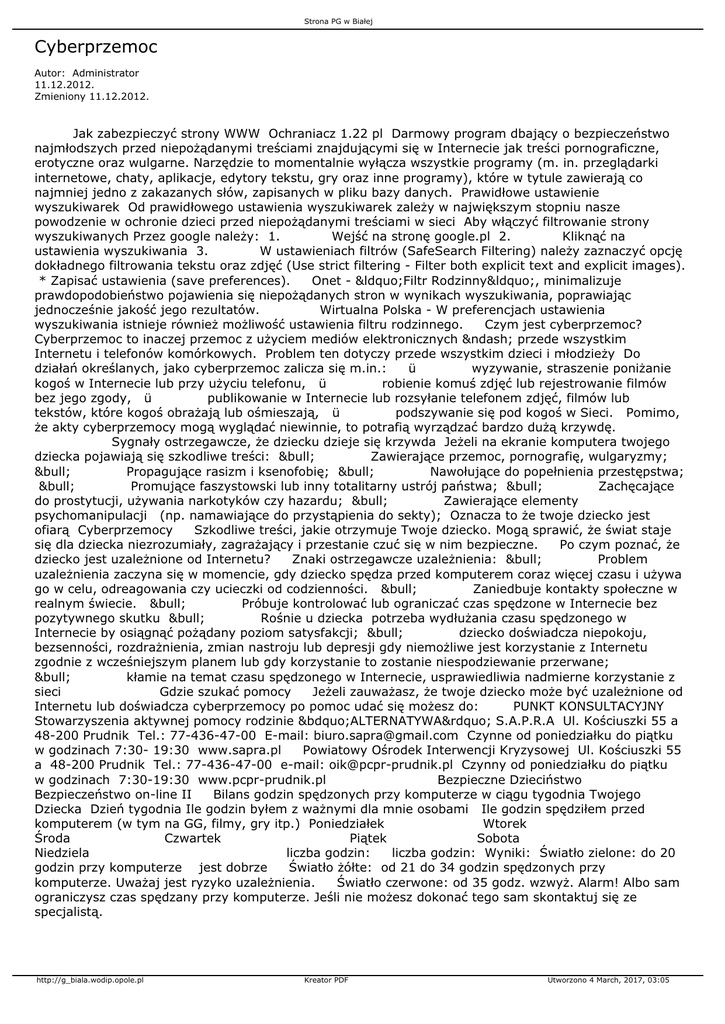 Strona PG w Białej

Cyberprzemoc

Autor: Administrator
11.12.2012.
Zmieniony 11.12.2012.

Jak zabezpieczyć strony WWW Ochraniacz 1.22 pl Darmowy program dbający o bezpieczeństwo najmłodszych przed niepożądanymi treściami znajdującymi się w Internecie jak treści pornograficzne, erotyczne oraz wulgarne. Narzędzie to momentalnie wyłącza wszystkie programy (m. in. przeglądarki internetowe, chaty, aplikacje, edytory tekstu, gry oraz inne programy), które w tytule zawierają co najmniej jedno z zakazanych słów, zapisanych w pliku bazy danych. Prawidłowe ustawienie wyszukiwarek Od prawidłowego ustawienia wyszukiwarek zależy w największym stopniu nasze powodzenie w ochronie dzieci przed niepożądanymi treściami w sieci Aby włączyć filtrowanie strony wyszukiwanych Przez google należy: 1. Wejść na stronę google.pl 2. Kliknąć na ustawienia wyszukiwania 3. W ustawieniach filtrów (SafeSearch Filtering) należy zaznaczyć opcję dokładnego filtrowania tekstu oraz zdjęć (Use strict filtering - Filter both explicit text and explicit images). * Zapisać ustawienia (save preferences). Onet - &ldquo;Filtr Rodzinny&ldquo;, minimalizuje prawdopodobieństwo pojawienia się niepożądanych stron w wynikach wyszukiwania, poprawiając jednocześnie jakość jego rezultatów. Wirtualna Polska - W preferencjach ustawienia wyszukiwania istnieje również możliwość ustawienia filtru rodzinnego. Czym jest cyberprzemoc? Cyberprzemoc to inaczej przemoc z użyciem mediów elektronicznych &ndash; przede wszystkim Internetu i telefonów komórkowych. Problem ten dotyczy przede wszystkim dzieci i młodzieży Do działań określanych, jako cyberprzemoc zalicza się m.in.: ü wyzywanie, straszenie poniżanie kogoś w Internecie lub przy użyciu telefonu, ü robienie komuś zdjęć lub rejestrowanie filmów bez jego zgody, ü publikowanie w Internecie lub rozsyłanie telefonem zdjęć, filmów lub tekstów, które kogoś obrażają lub ośmieszają, ü podszywanie się pod kogoś w Sieci. Pomimo, że akty cyberprzemocy mogą wyglądać niewinnie, to potrafią wyrządzać bardzo dużą krzywdę. Sygnały ostrzegawcze, że dziecku dzieje się krzywda Jeżeli na ekranie komputera twojego dziecka pojawiają się szkodliwe treści: &bull; Zawierające przemoc, pornografię, wulgaryzmy; &bull; Propagujące rasizm i ksenofobię; &bull; Nawołujące do popełnienia przestępstwa; &bull; Promujące faszystowski lub inny totalitarny ustrój państwa; &bull; Zachęcające do prostytucji, używania narkotyków czy hazardu; &bull; Zawierające elementy psychomanipulacji (np. namawiające do przystąpienia do sekty); Oznacza to że twoje dziecko jest ofiarą Cyberprzemocy Szkodliwe treści, jakie otrzymuje Twoje dziecko. Mogą sprawić, że świat staje się dla dziecka niezrozumiały, zagrażający i przestanie czuć się w nim bezpieczne. Po czym poznać, że dziecko jest uzależnione od Internetu? Znaki ostrzegawcze uzależnienia: &bull; Problem uzależnienia zaczyna się w momencie, gdy dziecko spędza przed komputerem coraz więcej czasu i używa go w celu, odreagowania czy ucieczki od codzienności. &bull; Zaniedbuje kontakty społeczne w realnym świecie. &bull; Próbuje kontrolować lub ograniczać czas spędzone w Internecie bez pozytywnego skutku &bull; Rośnie u dziecka potrzeba wydłużania czasu spędzonego w Internecie by osiągnąć pożądany poziom satysfakcji; &bull; dziecko doświadcza niepokoju, bezsenności, rozdrażnienia, zmian nastroju lub depresji gdy niemożliwe jest korzystanie z Internetu zgodnie z wcześniejszym planem lub gdy korzystanie to zostanie niespodziewanie przerwane; &bull; kłamie na temat czasu spędzonego w Internecie, usprawiedliwia nadmierne korzystanie z sieci Gdzie szukać pomocy Jeżeli zauważasz, że twoje dziecko może być uzależnione od Internetu lub doświadcza cyberprzemocy po pomoc udać się możesz do: PUNKT KONSULTACYJNY Stowarzyszenia aktywnej pomocy rodzinie &bdquo;ALTERNATYWA&rdquo; S.A.P.R.A Ul. Kościuszki 55 a 48-200 Prudnik Tel.: 77-436-47-00 E-mail: biuro.sapra@gmail.com Czynne od poniedziałku do piątku w godzinach 7:30- 19:30 www.sapra.pl Powiatowy Ośrodek Interwencji Kryzysowej Ul. Kościuszki 55 a 48-200 Prudnik Tel.: 77-436-47-00 e-mail: oik@pcpr-prudnik.pl Czynny od poniedziałku do piątku w godzinach 7:30-19:30 www.pcpr-prudnik.pl Bezpieczne Dzieciństwo Bezpieczeństwo on-line II Bilans godzin spędzonych przy komputerze w ciągu tygodnia Twojego Dziecka Dzień tygodnia Ile godzin byłem z ważnymi dla mnie osobami Ile godzin spędziłem przed komputerem (w tym na GG, filmy, gry itp.) Poniedziałek Wtorek Środa Czwartek Piątek Sobota Niedziela liczba godzin: liczba godzin: Wyniki: Światło zielone: do 20 godzin przy komputerze jest dobrze Światło żółte: od 21 do 34 godzin spędzonych przy komputerze. Uważaj jest ryzyko uzależnienia. Światło czerwone: od 35 godz. wzwyż. Alarm! Albo sam ograniczysz czas spędzany przy komputerze. Jeśli nie możesz dokonać tego sam skontaktuj się ze specjalistą.

http://g_biala.wodip.opole.pl Kreator PDF Utworzono 4 March, 2017, 03:05